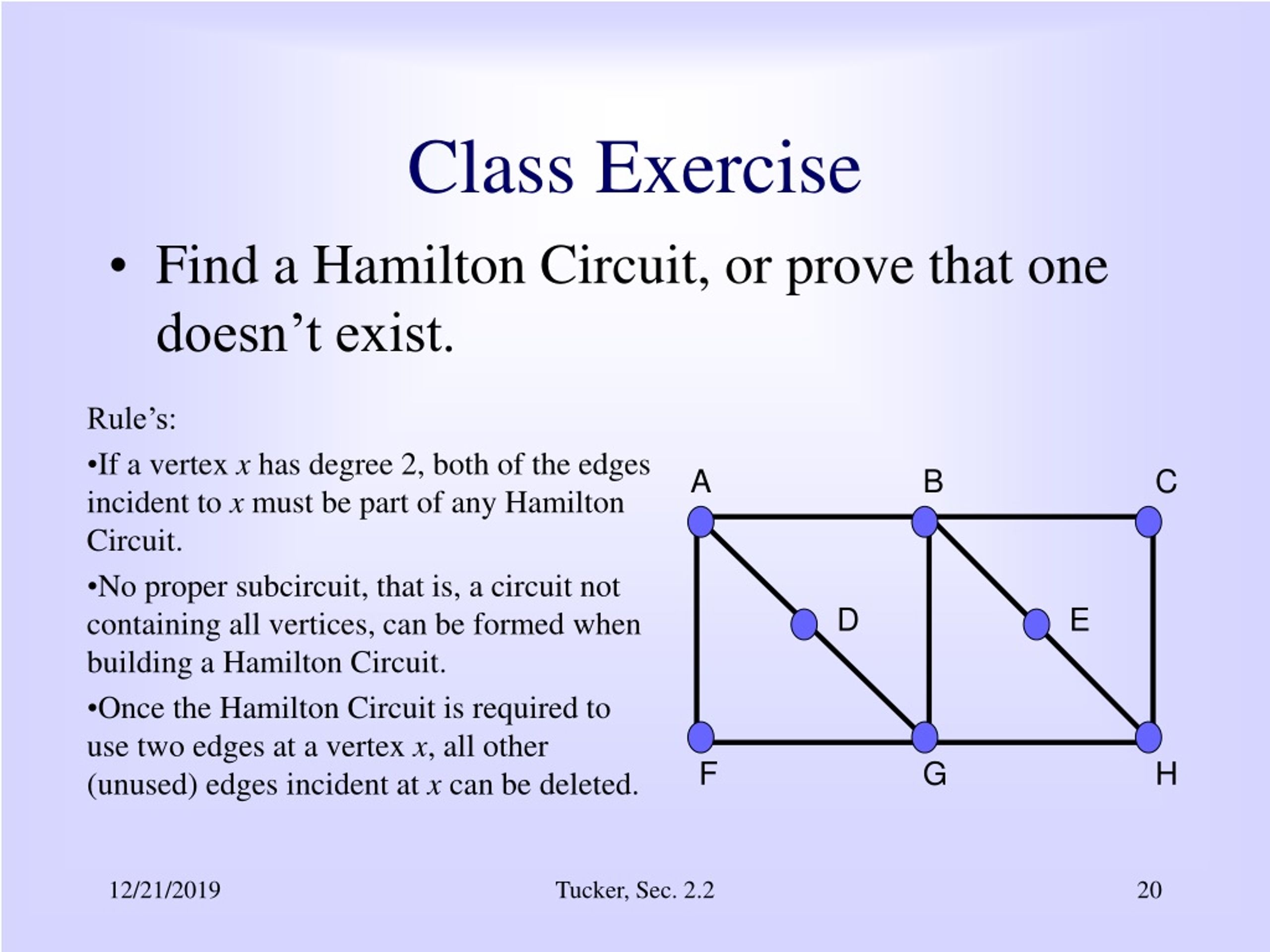 Class Exercise

• Find a Hamilton Circuit, or prove that one doesn’t exist.

Rule’s:

•If a vertex $x$ has degree 2, both of the edges incident to $x$ must be part of any Hamilton Circuit.

•No proper subcircuit, that is, a circuit not containing all vertices, can be formed when building a Hamilton Circuit.

•Once the Hamilton Circuit is required to use two edges at a vertex $x$, all other (unused) edges incident at $x$ can be deleted.

A B C D E F G H

12/21/2019 Tucker, Sec. 2.2 20